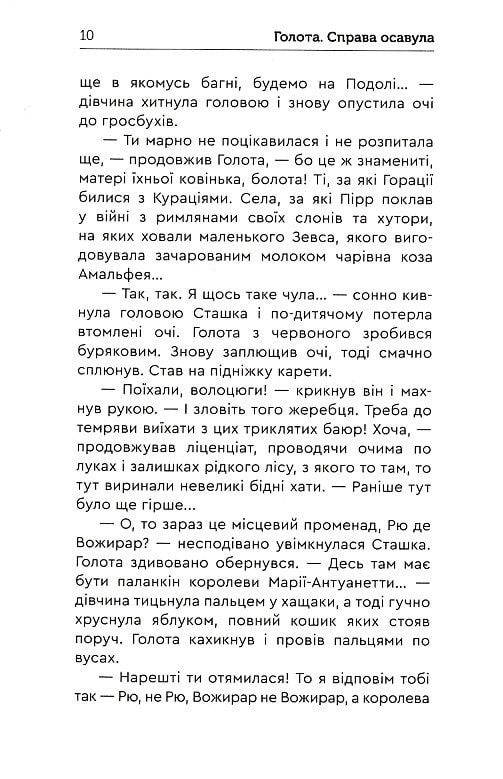 10 Голота. Справа осавула

ще в якомусь багні, будемо на Подолі... — дівчина хитнула головою і знову опустила очі до гросбухів.

— Ти марно не поцікавилася і не розпитала ще, — продовжив Голота, — бо це ж знамениті, матері їхньої ковінька, болота! Ті, за які Горації билися з Кураціями. Села, за які Пірр поклав у війні з римлянами своїх слонів та хутори, на яких ховали маленького Зевса, якого вигодовувала зачарованим молоком чарівна коза Амальфея...

— Так, так. Я щось таке чула... — сонно кивнула головою Сташка і по-дитячому потерла втомлені очі. Голота з червоного зробився буряковим. Знову заплющив очі, тоді смачно сплюнув. Став на підніжку карети.

— Поїхали, волоцюги! — крикнув він і махнув рукою. — І зловіть того жеребця. Треба до темряви виїхати з цих триклятих баюр! Хоча, — продовжував ліценціат, проводячи очима по луках і залишках рідкого лісу, з якого то там, то тут виринали невеликі бідні хати. — Раніше тут було ще гірше...

— О, то зараз це місцевий променад, Рю де Вожирар? — несподівано увімкнулася Сташка. Голота здивовано обернувся. — Десь там має бути паланкін королеви Марії-Антуанетти... — дівчина тицьнула пальцем у хащаки, а тоді гучно хруснула яблуком, повний кошик яких стояв поруч. Голота кахикнув і провів пальцями по вусах.

— Нарешті ти отямилася! То я відповім тобі так — Рю, не Рю, Вожирар не Вожирар, а королева